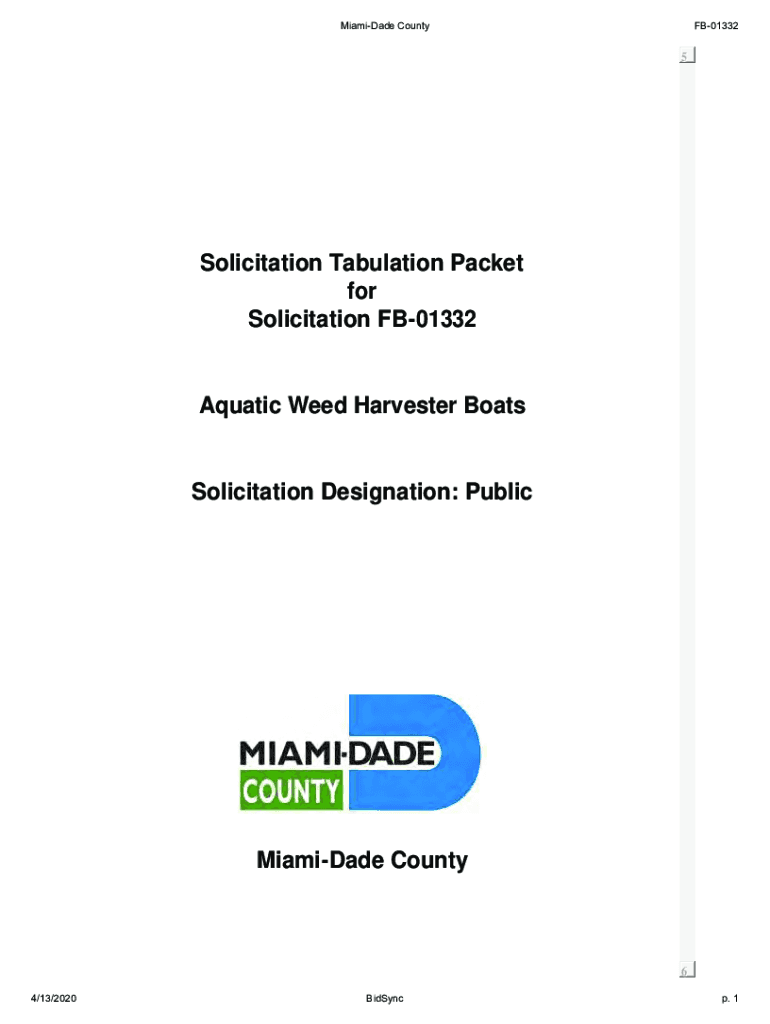 Miami-Dade County

FB-01332

5

Solicitation Tabulation Packet
for
Solicitation FB-01332

Aquatic Weed Harvester Boats

Solicitation Designation: Public

MIAMI-DADE
COUNTY

Miami-Dade County

6

4/13/2020

BidSync

p. 1